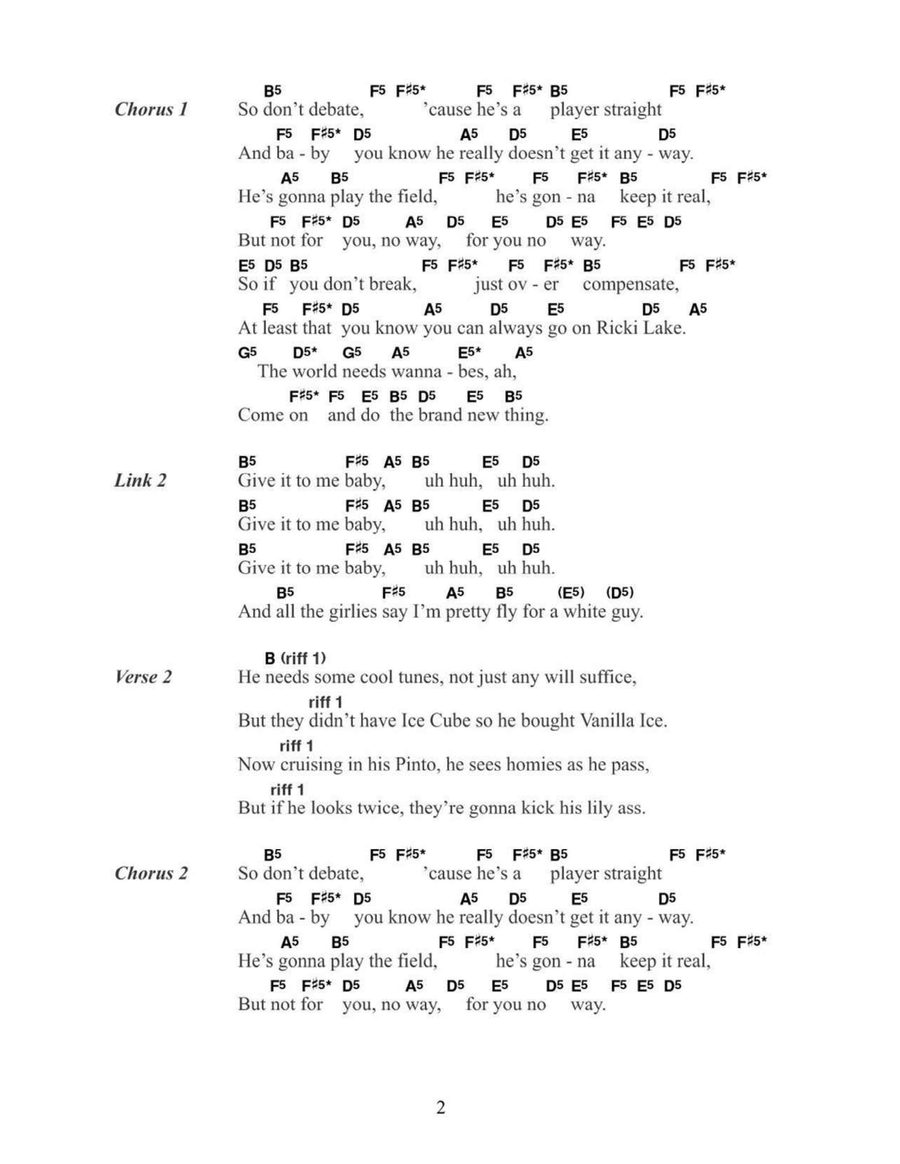 Chorus 1

B5 F5 F♯5* F5 F♯5* B5 F5 F♯5*
So don't debate, 'cause he's a player straight
F5 F♯5* D5 A5 D5 E5 D5
And ba - by you know he really doesn't get it any - way.
A5 B5 F5 F♯5* F5 F♯5* B5 F5 F♯5*
He's gonna play the field, he's gon - na keep it real,
F5 F♯5* D5 A5 D5 E5 D5 E5 F5 E5 D5
But not for you, no way, for you no way.
E5 D5 B5 F5 F♯5* F5 F♯5* B5 F5 F♯5*
So if you don't break, just ov - er compensate,
F5 F♯5* D5 A5 D5 E5 D5 A5
At least that you know you can always go on Ricki Lake.
G5 D5* G5 A5 E5* A5
The world needs wanna - bes, ah,
F♯5* F5 E5 B5 D5 E5 B5
Come on and do the brand new thing.

Link 2

B5 F♯5 A5 B5 E5 D5
Give it to me baby, uh huh, uh huh.
B5 F♯5 A5 B5 E5 D5
Give it to me baby, uh huh, uh huh.
B5 F♯5 A5 B5 E5 D5
Give it to me baby, uh huh, uh huh.
B5 F♯5 A5 B5 (E5) (D5)
And all the girlies say I'm pretty fly for a white guy.

Verse 2

B (riff 1)
He needs some cool tunes, not just any will suffice,
riff 1
But they didn't have Ice Cube so he bought Vanilla Ice.
riff 1
Now cruising in his Pinto, he sees homies as he pass,
riff 1
But if he looks twice, they're gonna kick his lily ass.

Chorus 2

B5 F5 F♯5* F5 F♯5* B5 F5 F♯5*
So don't debate, 'cause he's a player straight
F5 F♯5* D5 A5 D5 E5 D5
And ba - by you know he really doesn't get it any - way.
A5 B5 F5 F♯5* F5 F♯5* B5 F5 F♯5*
He's gonna play the field, he's gon - na keep it real,
F5 F♯5* D5 A5 D5 E5 D5 E5 F5 E5 D5
But not for you, no way, for you no way.

2